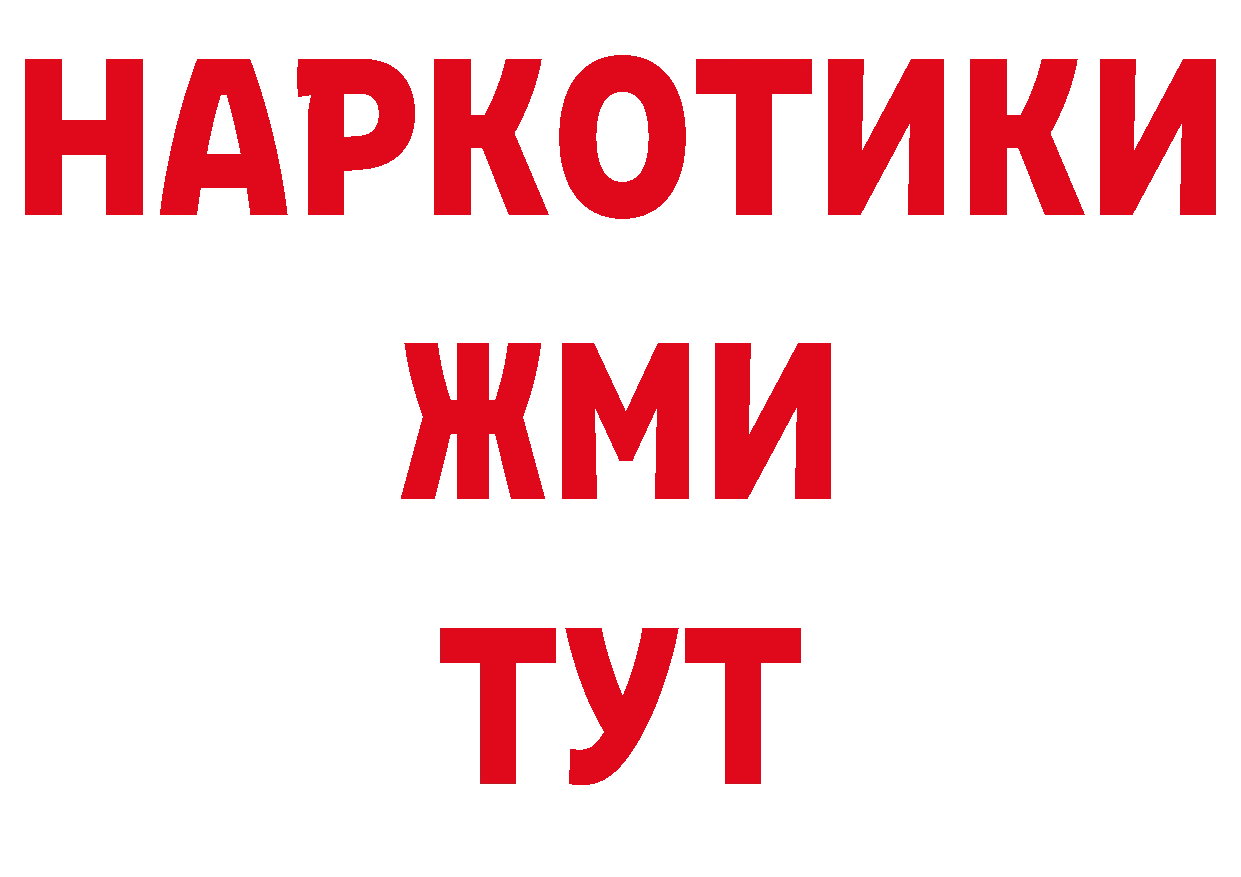 НАРКОТИКИ
ЖМИ
ТУТ